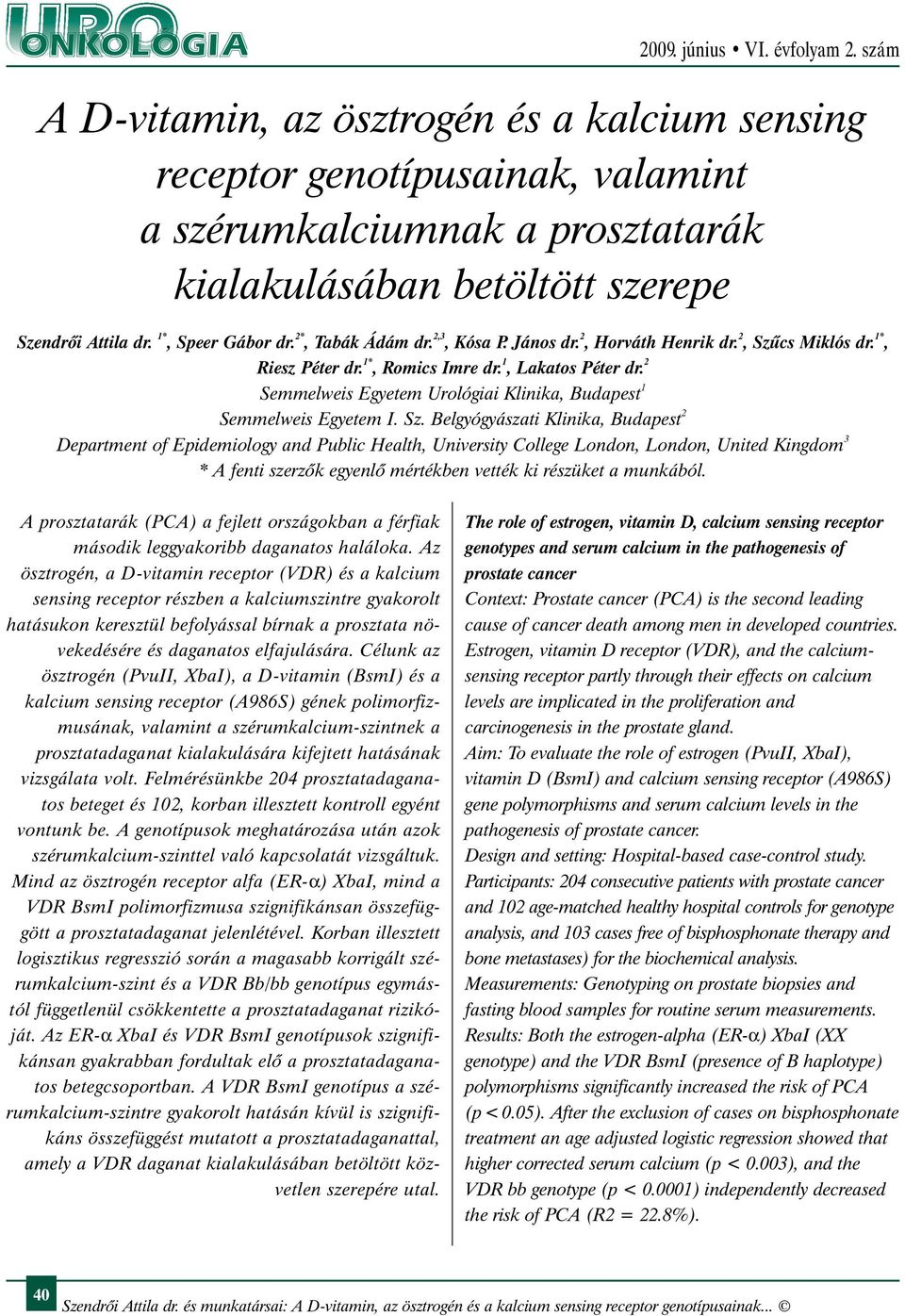 URO ONKOLÓGIA

2009. június • VI. évfolyam 2. szám

A D-vitamin, az ösztrogén és a kalcium sensing receptor genotípusainak, valamint a szérumkalciumnak a prosztatarák kialakulásában betöltött szerepe

Szendrői Attila dr. $^{1*}$, Speer Gábor dr.$^{2*}$, Tabák Ádám dr.$^{2,3}$, Kósa P. János dr.$^{2}$, Horváth Henrik dr.$^{2}$, Szűcs Miklós dr.$^{1*}$, Riesz Péter dr.$^{1*}$, Romics Imre dr.$^{1}$, Lakatos Péter dr.$^{2}$

Semmelweis Egyetem Urológiai Klinika, Budapest$^{1}$

Semmelweis Egyetem I. Sz. Belgyógyászati Klinika, Budapest$^{2}$

Department of Epidemiology and Public Health, University College London, London, United Kingdom$^{3}$

* A fenti szerzők egyenlő mértékben vették ki részüket a munkából.

A prosztatarák (PCA) a fejlett országokban a férfiak második leggyakoribb daganatos haláloka. Az ösztrogén, a D-vitamin receptor (VDR) és a kalcium sensing receptor részben a kalciumszintre gyakorolt hatásukon keresztül befolyással bírnak a prosztata növekedésére és daganatos elfajulására. Célunk az ösztrogén (PvuII, XbaI), a D-vitamin (BsmI) és a kalcium sensing receptor (A986S) gének polimorfizmusának, valamint a szérumkalcium-szintnek a prosztatadaganat kialakulására kifejtett hatásának vizsgálata volt. Felmérésünkbe 204 prosztatadaganatos beteget és 102, korban illesztett kontroll egyént vontunk be. A genotípusok meghatározása után azok szérumkalcium-szinttel való kapcsolatát vizsgáltuk. Mind az ösztrogén receptor alfa (ER-α) XbaI, mind a VDR BsmI polimorfizmusa szignifikánsan összefüggött a prosztatadaganat jelenlétével. Korban illesztett logisztikus regresszió során a magasabb korrigált szérumkalcium-szint és a VDR Bb/bb genotípus egymástól függetlenül csökkentette a prosztatadaganat rizikóját. Az ER-α XbaI és VDR BsmI genotípusok szignifikánsan gyakrabban fordultak elő a prosztatadaganatos betegcsoportban. A VDR BsmI genotípus a szérumkalcium-szintre gyakorolt hatásán kívül is szignifikáns összefüggést mutatott a prosztatadaganattal, amely a VDR daganat kialakulásában betöltött közvetlen szerepére utal.

The role of estrogen, vitamin D, calcium sensing receptor genotypes and serum calcium in the pathogenesis of prostate cancer

Context: Prostate cancer (PCA) is the second leading cause of cancer death among men in developed countries. Estrogen, vitamin D receptor (VDR), and the calcium-sensing receptor partly through their effects on calcium levels are implicated in the proliferation and carcinogenesis in the prostate gland.

Aim: To evaluate the role of estrogen (PvuII, XbaI), vitamin D (BsmI) and calcium sensing receptor (A986S) gene polymorphisms and serum calcium levels in the pathogenesis of prostate cancer.

Design and setting: Hospital-based case-control study.

Participants: 204 consecutive patients with prostate cancer and 102 age-matched healthy hospital controls for genotype analysis, and 103 cases free of bisphosphonate therapy and bone metastases) for the biochemical analysis.

Measurements: Genotyping on prostate biopsies and fasting blood samples for routine serum measurements.

Results: Both the estrogen-alpha (ER-α) XbaI (XX genotype) and the VDR BsmI (presence of B haplotype) polymorphisms significantly increased the risk of PCA (p < 0.05). After the exclusion of cases on bisphosphonate treatment an age adjusted logistic regression showed that higher corrected serum calcium (p < 0.003), and the VDR bb genotype (p < 0.0001) independently decreased the risk of PCA (R2 = 22.8%).

40

Szendrői Attila dr. és munkatársai: A D-vitamin, az ösztrogén és a kalcium sensing receptor genotípusainak...